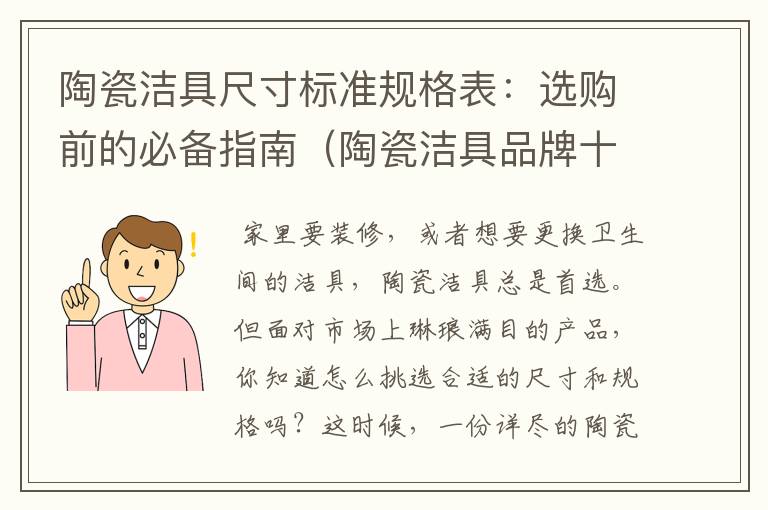 陶瓷洁具尺寸标准规格表：选购前的必备指南（陶瓷洁具品牌十

家里要装修，或者想要更换卫生间的洁具，陶瓷洁具总是首选。但面对市场上琳琅满目的产品，你知道怎么挑选合适的尺寸和规格吗？这时候，一份详尽的陶瓷